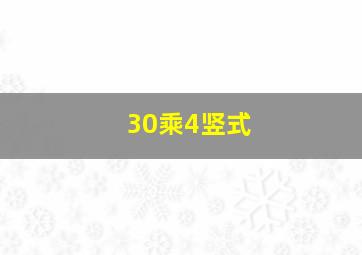 30乘4竖式